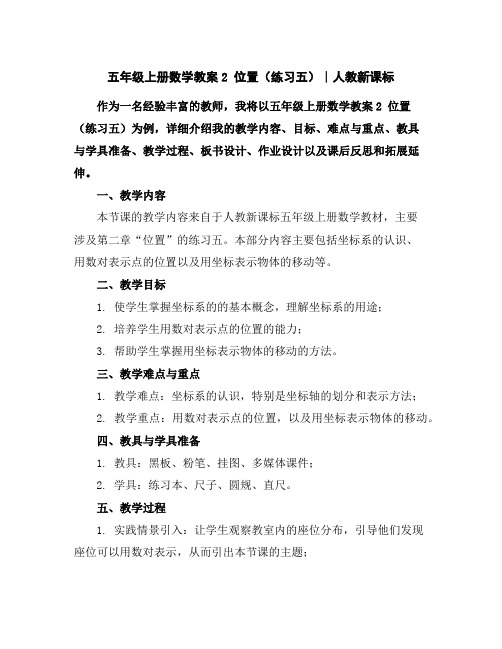 五年级上册数学教案 2 位置（练习五）｜人教新课标

作为一名经验丰富的教师，我将以五年级上册数学教案 2 位置（练习五）为例，详细介绍我的教学内容、目标、难点与重点、教具与学具准备、教学过程、板书设计、作业设计以及课后反思和拓展延伸。

一、教学内容

本节课的教学内容来自于人教新课标五年级上册数学教材，主要涉及第二章“位置”的练习五。本部分内容主要包括坐标系的认识、用数对表示点的位置以及用坐标表示物体的移动等。

二、教学目标

1. 使学生掌握坐标系的的基本概念，理解坐标系的用途；

2. 培养学生用数对表示点的位置的能力；

3. 帮助学生掌握用坐标表示物体的移动的方法。

三、教学难点与重点

1. 教学难点：坐标系的认识，特别是坐标轴的划分和表示方法；

2. 教学重点：用数对表示点的位置，以及用坐标表示物体的移动。

四、教具与学具准备

1. 教具：黑板、粉笔、挂图、多媒体课件；

2. 学具：练习本、尺子、圆规、直尺。

五、教学过程

1. 实践情景引入：让学生观察教室内的座位分布，引导他们发现座位可以用数对表示，从而引出本节课的主题；